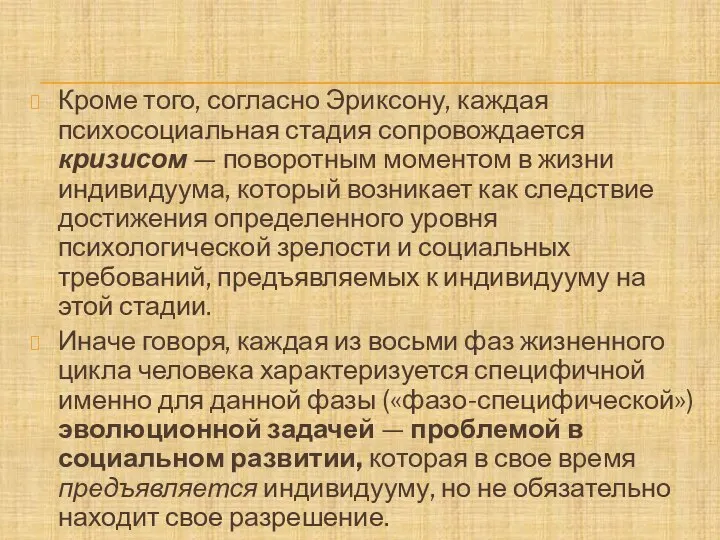 Кроме того, согласно Эриксону, каждая психосоциальная стадия сопровождается кризисом — поворотным моментом в жизни индивидуума, который возникает как следствие достижения определенного уровня психологической зрелости и социальных требований, предъявляемых к индивидууму на этой стадии.

Иначе говоря, каждая из восьми фаз жизненного цикла человека характеризуется специфичной именно для данной фазы («фазо-специфической») эволюционной задачей — проблемой в социальном развитии, которая в свое время предъявляется индивидууму, но не обязательно находит свое разрешение.